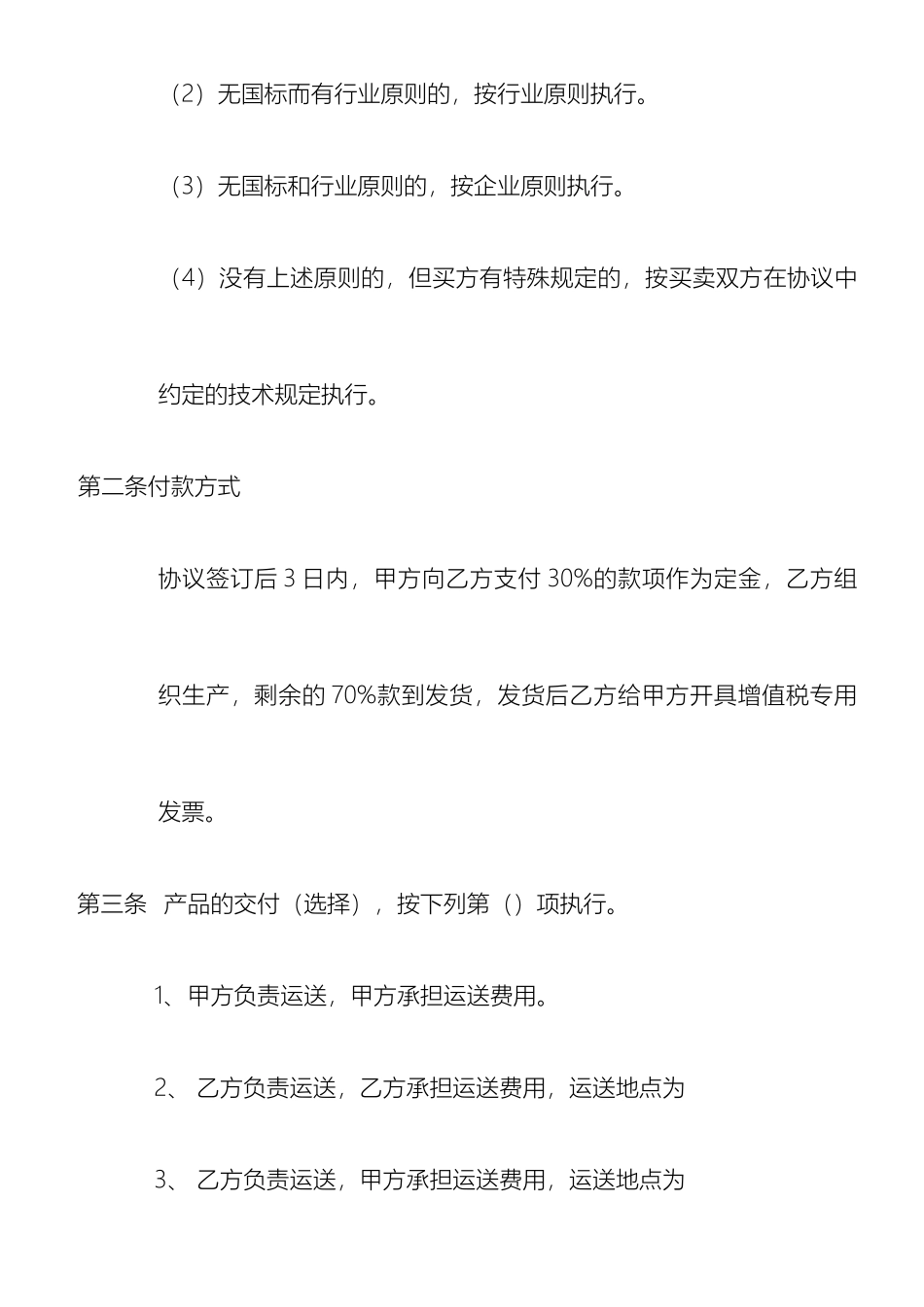 （2）无国标而有行业原则的，按行业原则执行。

（3）无国标和行业原则的，按企业原则执行。

（4）没有上述原则的，但买方有特殊规定的，按买卖双方在协议中约定的技术规定执行。

第二条付款方式

协议签订后 3 日内，甲方向乙方支付 30%的款项作为定金，乙方组织生产，剩余的 70%款到发货，发货后乙方给甲方开具增值税专用发票。

第三条 产品的交付（选择），按下列第（）项执行。

1、甲方负责运送，甲方承担运送费用。

2、 乙方负责运送，乙方承担运送费用，运送地点为

3、 乙方负责运送，甲方承担运送费用，运送地点为